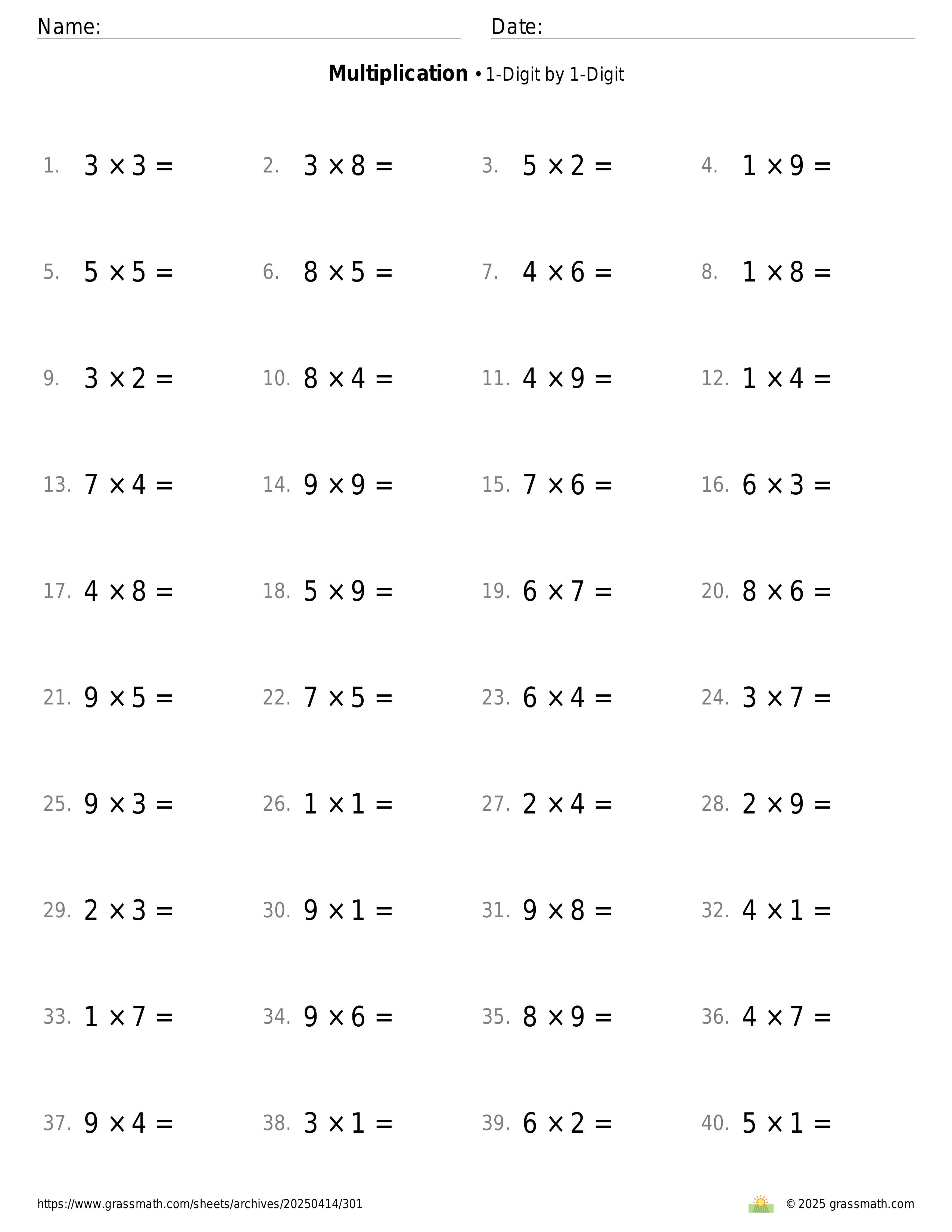 Name: Date:

**Multiplication** • 1-Digit by 1-Digit

1. $3 \times 3 =$ 2. $3 \times 8 =$ 3. $5 \times 2 =$ 4. $1 \times 9 =$

5. $5 \times 5 =$ 6. $8 \times 5 =$ 7. $4 \times 6 =$ 8. $1 \times 8 =$

9. $3 \times 2 =$ 10. $8 \times 4 =$ 11. $4 \times 9 =$ 12. $1 \times 4 =$

13. $7 \times 4 =$ 14. $9 \times 9 =$ 15. $7 \times 6 =$ 16. $6 \times 3 =$

17. $4 \times 8 =$ 18. $5 \times 9 =$ 19. $6 \times 7 =$ 20. $8 \times 6 =$

21. $9 \times 5 =$ 22. $7 \times 5 =$ 23. $6 \times 4 =$ 24. $3 \times 7 =$

25. $9 \times 3 =$ 26. $1 \times 1 =$ 27. $2 \times 4 =$ 28. $2 \times 9 =$

29. $2 \times 3 =$ 30. $9 \times 1 =$ 31. $9 \times 8 =$ 32. $4 \times 1 =$

33. $1 \times 7 =$ 34. $9 \times 6 =$ 35. $8 \times 9 =$ 36. $4 \times 7 =$

37. $9 \times 4 =$ 38. $3 \times 1 =$ 39. $6 \times 2 =$ 40. $5 \times 1 =$

https://www.grassmath.com/sheets/archives/20250414/301 © 2025 grassmath.com